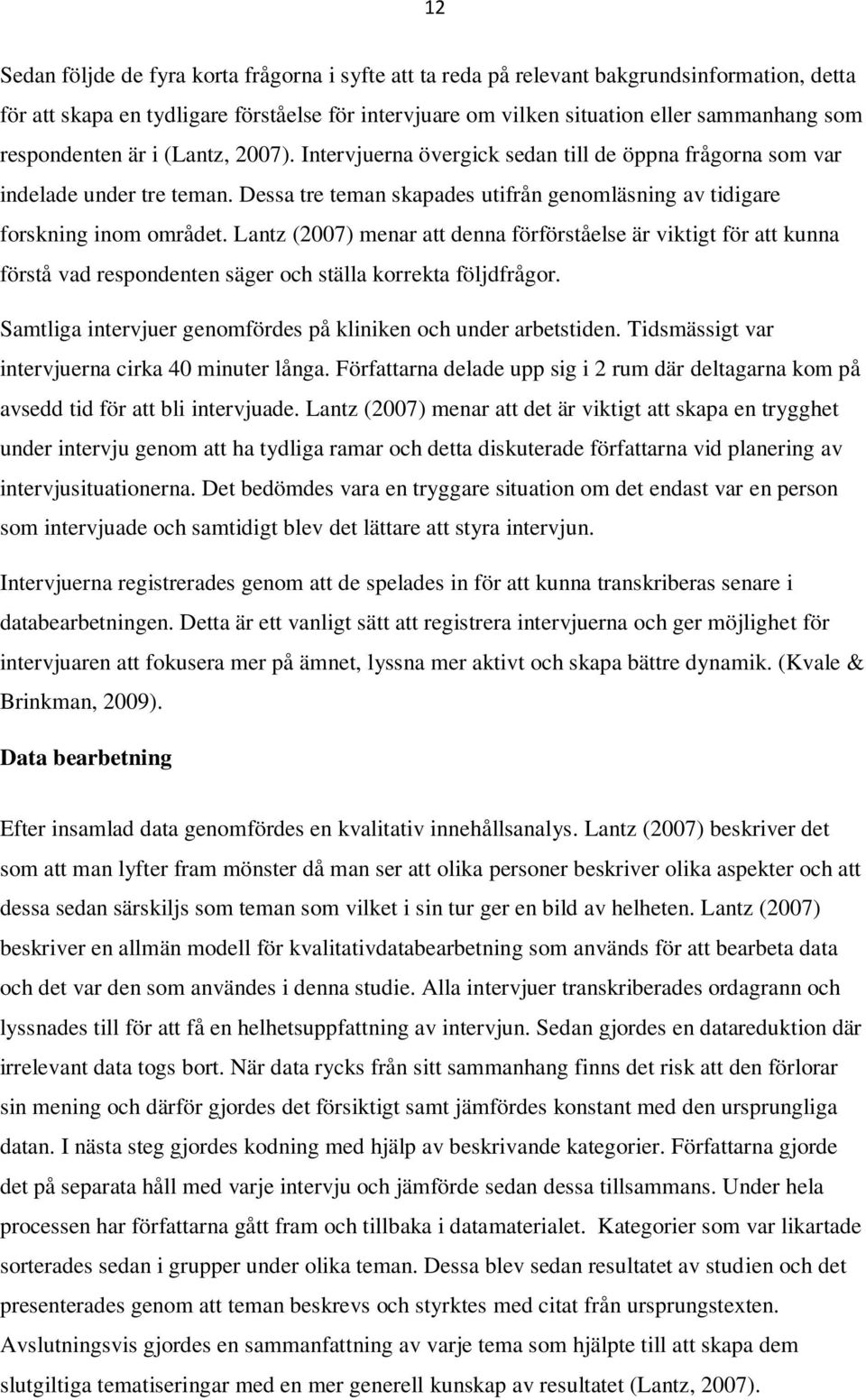 12

Sedan följde de fyra korta frågorna i syfte att ta reda på relevant bakgrundsinformation, detta för att skapa en tydligare förståelse för intervjuare om vilken situation eller sammanhang som respondenten är i (Lantz, 2007). Intervjuerna övergick sedan till de öppna frågorna som var indelade under tre teman. Dessa tre teman skapades utifrån genomläsning av tidigare forskning inom området. Lantz (2007) menar att denna förförståelse är viktigt för att kunna förstå vad respondenten säger och ställa korrekta följdfrågor.

Samtliga intervjuer genomfördes på kliniken och under arbetstiden. Tidsmässigt var intervjuerna cirka 40 minuter långa. Författarna delade upp sig i 2 rum där deltagarna kom på avsedd tid för att bli intervjuade. Lantz (2007) menar att det är viktigt att skapa en trygghet under intervju genom att ha tydliga ramar och detta diskuterade författarna vid planering av intervjusituationerna. Det bedömdes vara en tryggare situation om det endast var en person som intervjuade och samtidigt blev det lättare att styra intervjun.

Intervjuerna registrerades genom att de spelades in för att kunna transkriberas senare i databearbetningen. Detta är ett vanligt sätt att registrera intervjuerna och ger möjlighet för intervjuaren att fokusera mer på ämnet, lyssna mer aktivt och skapa bättre dynamik. (Kvale & Brinkman, 2009).

Data bearbetning

Efter insamlad data genomfördes en kvalitativ innehållsanalys. Lantz (2007) beskriver det som att man lyfter fram mönster då man ser att olika personer beskriver olika aspekter och att dessa sedan särskiljs som teman som vilket i sin tur ger en bild av helheten. Lantz (2007) beskriver en allmän modell för kvalitativdatabearbetning som används för att bearbeta data och det var den som användes i denna studie. Alla intervjuer transkriberades ordagrann och lyssnades till för att få en helhetsuppfattning av intervjun. Sedan gjordes en datareduktion där irrelevant data togs bort. När data rycks från sitt sammanhang finns det risk att den förlorar sin mening och därför gjordes det försiktigt samt jämfördes konstant med den ursprungliga datan. I nästa steg gjordes kodning med hjälp av beskrivande kategorier. Författarna gjorde det på separata håll med varje intervju och jämförde sedan dessa tillsammans. Under hela processen har författarna gått fram och tillbaka i datamaterialet. Kategorier som var likartade sorterades sedan i grupper under olika teman. Dessa blev sedan resultatet av studien och det presenterades genom att teman beskrevs och styrktes med citat från ursprungstexten. Avslutningsvis gjordes en sammanfattning av varje tema som hjälpte till att skapa dem slutgiltiga tematiseringar med en mer generell kunskap av resultatet (Lantz, 2007).